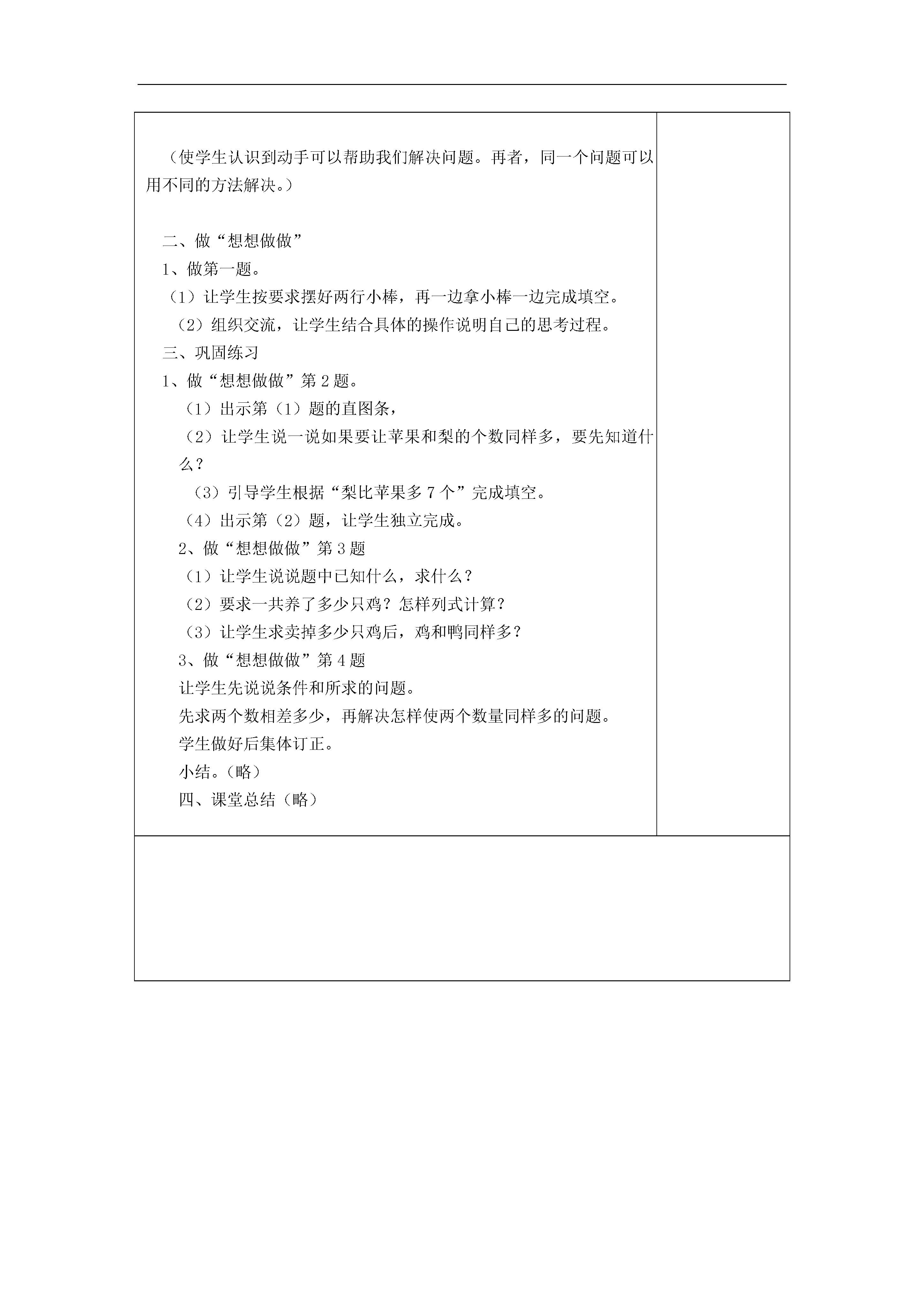 （使学生认识到动手可以帮助我们解决问题。再者，同一个问题可以用不同的方法解决。）

二、做“想想做做”
1、做第一题。
（1）让学生按要求摆好两行小棒，再一边拿小棒一边完成填空。
（2）组织交流，让学生结合具体的操作说明自己的思考过程。
三、巩固练习
1、做“想想做做”第2题。
（1）出示第（1）题的直图条，
（2）让学生说一说如果要让苹果和梨的个数同样多，要先知道什么？
（3）引导学生根据“梨比苹果多7个”完成填空。
（4）出示第（2）题，让学生独立完成。
2、做“想想做做”第3题
（1）让学生说说题中已知什么，求什么？
（2）要求一共养了多少只鸡？怎样列式计算？
（3）让学生求卖掉多少只鸡后，鸡和鸭同样多？
3、做“想想做做”第4题
让学生先说说条件和所求的问题。
先求两个数相差多少，再解决怎样使两个数量同样多的问题。
学生做好后集体订正。
小结。（略）
四、课堂总结（略）